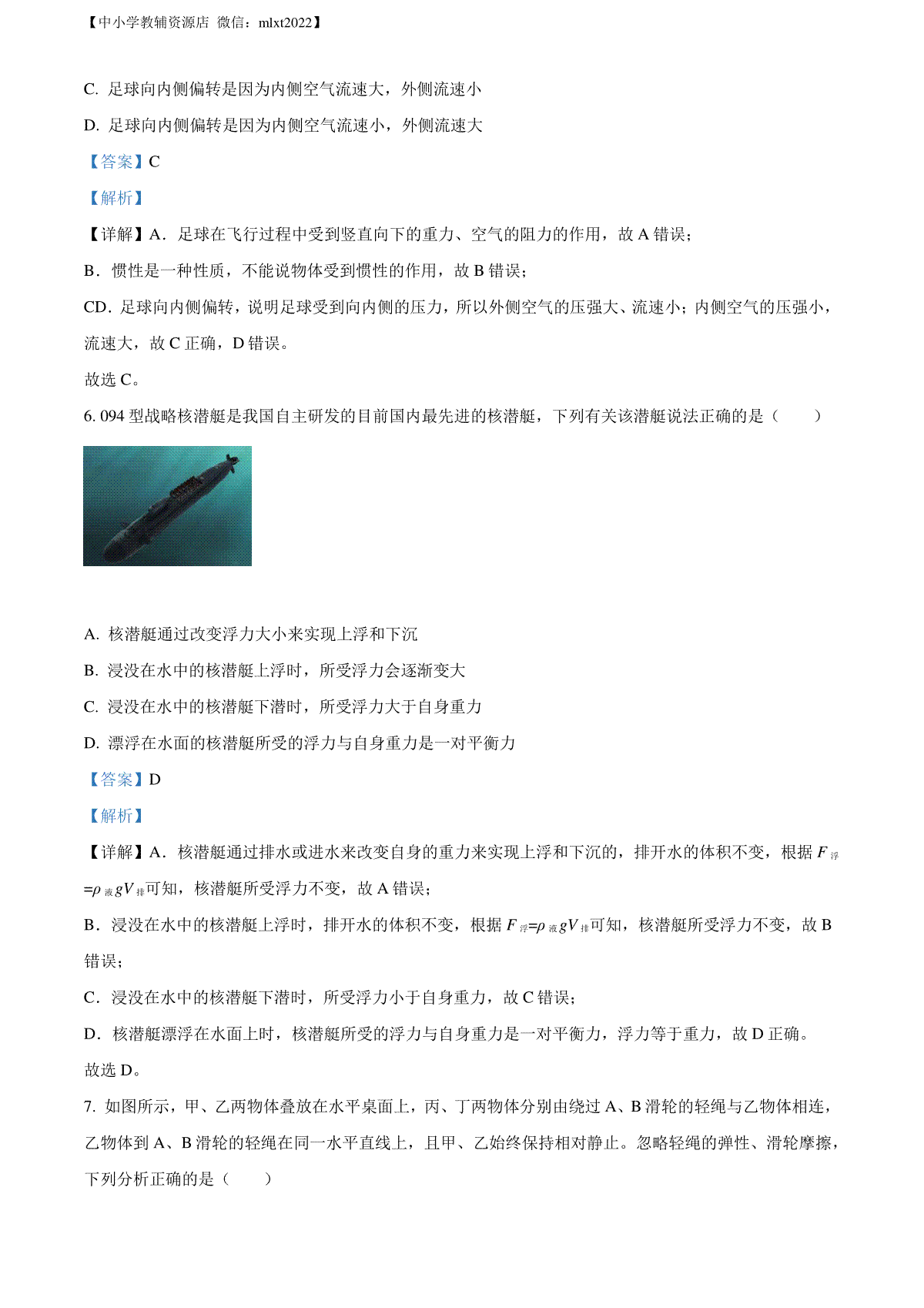 【中小学教辅资源店 微信：mlxt2022】

C. 足球向内侧偏转是因为内侧空气流速大，外侧流速小

D. 足球向内侧偏转是因为内侧空气流速小，外侧流速大

【答案】C

【解析】

【详解】A．足球在飞行过程中受到竖直向下的重力、空气的阻力的作用，故 A 错误；

B．惯性是一种性质，不能说物体受到惯性的作用，故 B 错误；

CD．足球向内侧偏转，说明足球受到向内侧的压力，所以外侧空气的压强大、流速小；内侧空气的压强小，流速大，故 C 正确，D 错误。

故选 C。

6. 094 型战略核潜艇是我国自主研发的目前国内最先进的核潜艇，下列有关该潜艇说法正确的是（　　）

A. 核潜艇通过改变浮力大小来实现上浮和下沉

B. 浸没在水中的核潜艇上浮时，所受浮力会逐渐变大

C. 浸没在水中的核潜艇下潜时，所受浮力大于自身重力

D. 漂浮在水面的核潜艇所受的浮力与自身重力是一对平衡力

【答案】D

【解析】

【详解】A．核潜艇通过排水或进水来改变自身的重力来实现上浮和下沉的，排开水的体积不变，根据 $F_{浮}=\rho_{液}gV_{排}$可知，核潜艇所受浮力不变，故 A 错误；

B．浸没在水中的核潜艇上浮时，排开水的体积不变，根据 $F_{浮}=\rho_{液}gV_{排}$可知，核潜艇所受浮力不变，故 B 错误；

C．浸没在水中的核潜艇下潜时，所受浮力小于自身重力，故 C 错误；

D．核潜艇漂浮在水面上时，核潜艇所受的浮力与自身重力是一对平衡力，浮力等于重力，故 D 正确。

故选 D。

7. 如图所示，甲、乙两物体叠放在水平桌面上，丙、丁两物体分别由绕过 A、B 滑轮的轻绳与乙物体相连，乙物体到 A、B 滑轮的轻绳在同一水平直线上，且甲、乙始终保持相对静止。忽略轻绳的弹性、滑轮摩擦，下列分析正确的是（　　）